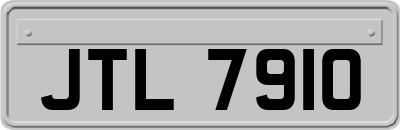 JTL 7910